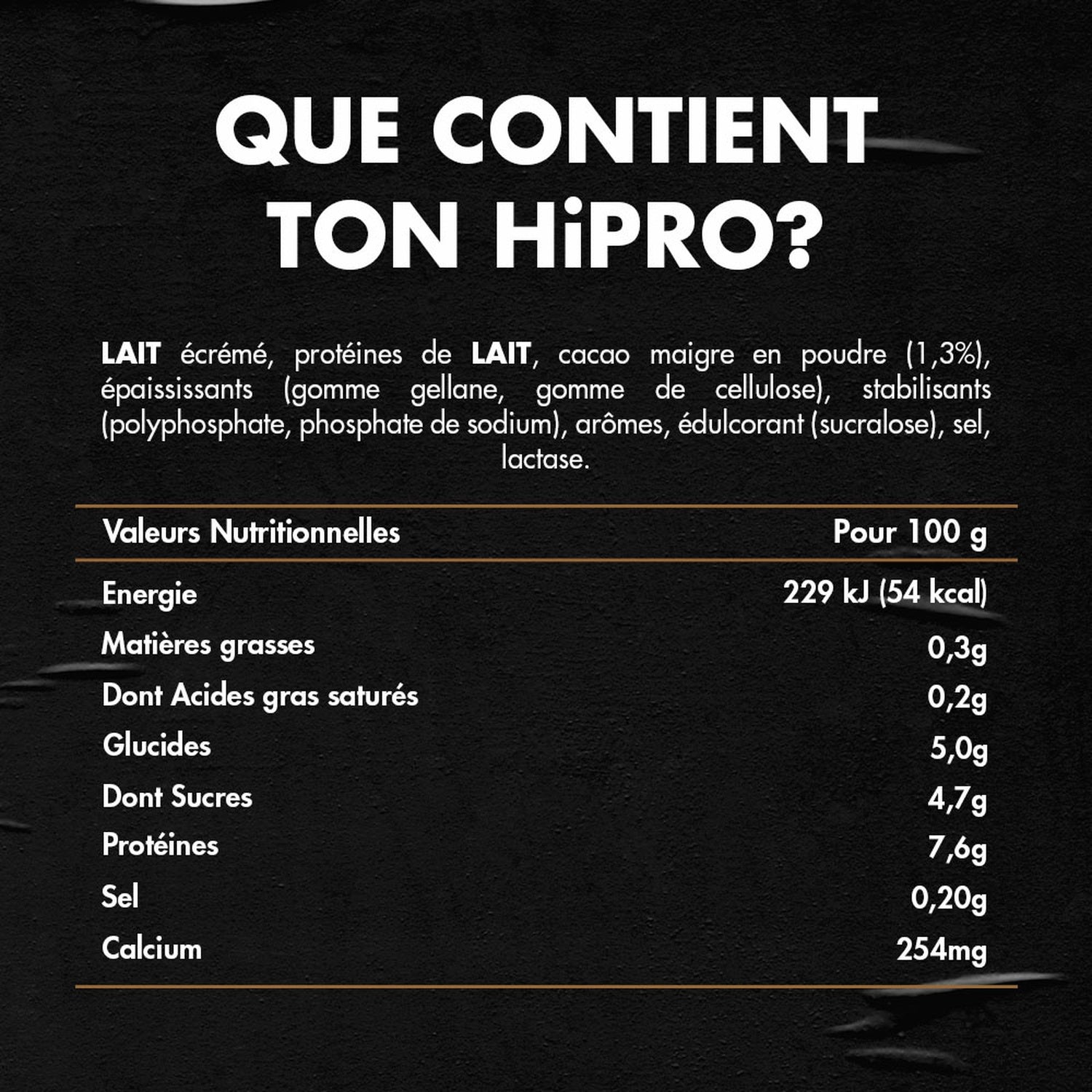 QUE CONTIENT TON HiPRO?

LAIT écrémé, protéines de LAIT, cacao maigre en poudre (1,3%), épaississants (gomme gellane, gomme de cellulose), stabilisants (polyphosphate, phosphate de sodium), arômes, édulcorant (sucralose), sel, lactase.

| Valeurs Nutritionnelles | Pour 100 g |
|---|---|
| Energie | 229 kJ (54 kcal) |
| Matières grasses | 0,3g |
| Dont Acides gras saturés | 0,2g |
| Glucides | 5,0g |
| Dont Sucres | 4,7g |
| Protéines | 7,6g |
| Sel | 0,20g |
| Calcium | 254mg |